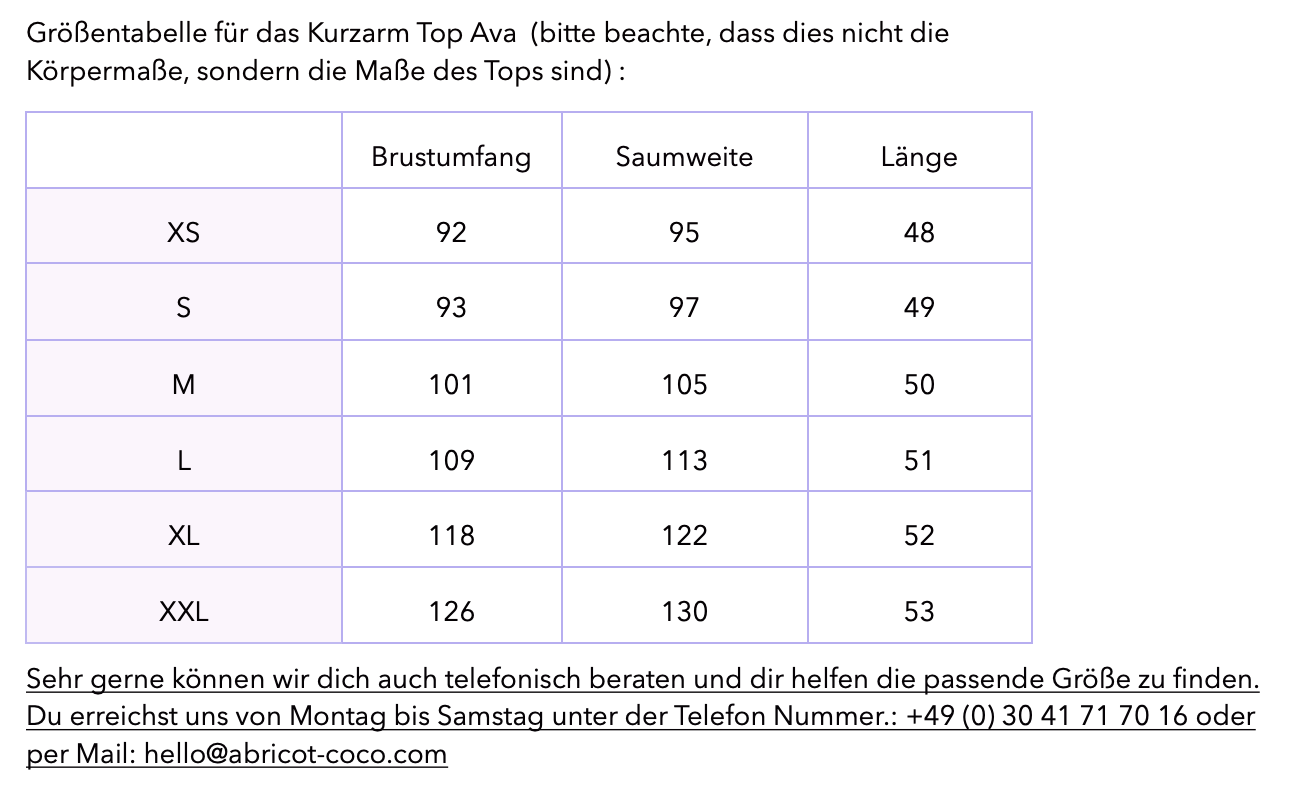 Größentabelle für das Kurzarm Top Ava  (bitte beachte, dass dies nicht die Körpermaße, sondern die Maße des Tops sind) :

|  | Brustumfang | Saumweite | Länge |
|---|---|---|---|
| XS | 92 | 95 | 48 |
| S | 93 | 97 | 49 |
| M | 101 | 105 | 50 |
| L | 109 | 113 | 51 |
| XL | 118 | 122 | 52 |
| XXL | 126 | 130 | 53 |

Sehr gerne können wir dich auch telefonisch beraten und dir helfen die passende Größe zu finden. Du erreichst uns von Montag bis Samstag unter der Telefon Nummer.: +49 (0) 30 41 71 70 16 oder per Mail: hello@abricot-coco.com